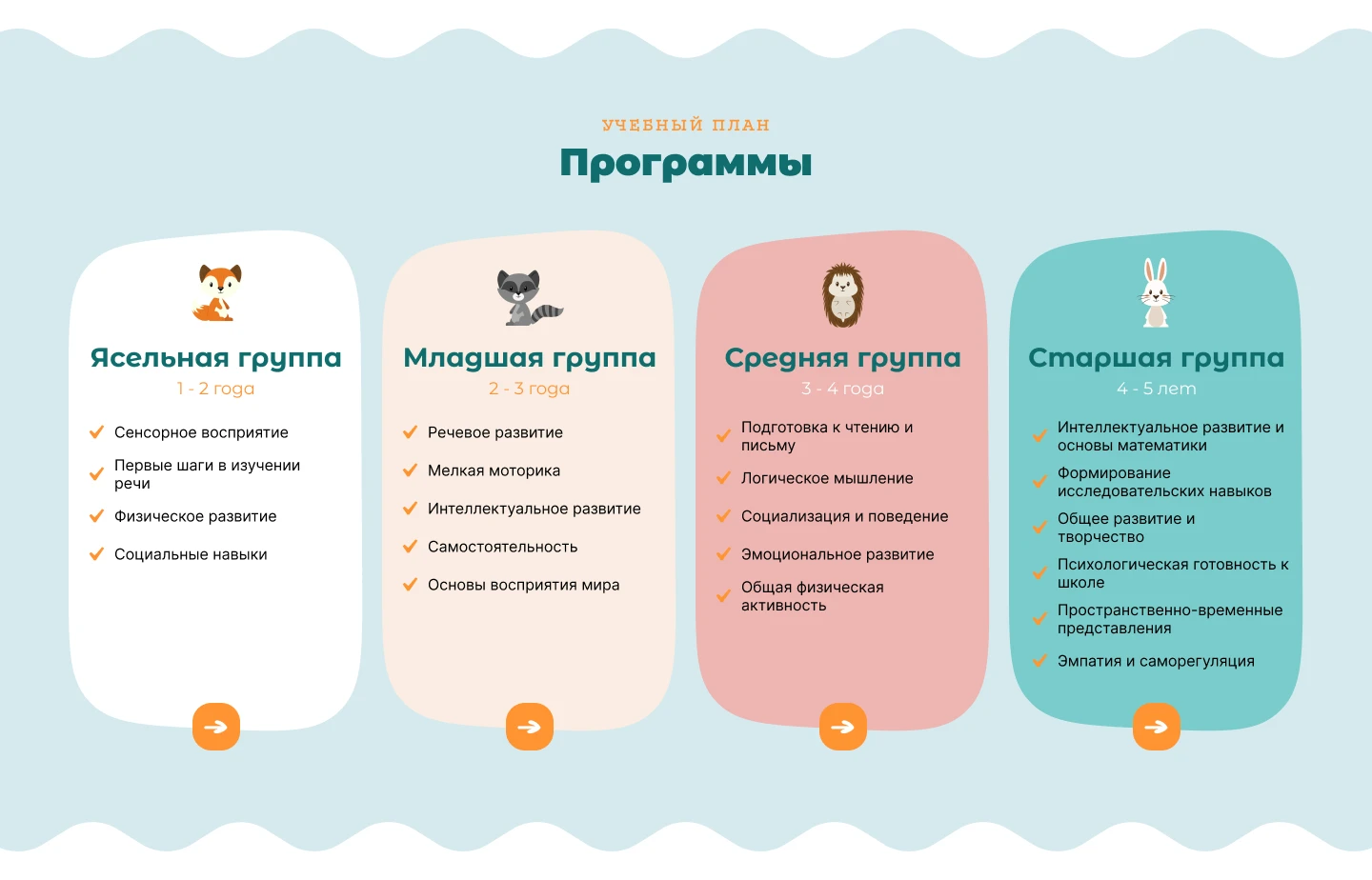 УЧЕБНЫЙ ПЛАН

Программы

Ясельная группа

1 - 2 года

Сенсорное восприятие

Первые шаги в изучении речи

Физическое развитие

Социальные навыки

Младшая группа

2 - 3 года

Речевое развитие

Мелкая моторика

Интеллектуальное развитие

Самостоятельность

Основы восприятия мира

Средняя группа

3 - 4 года

Подготовка к чтению и письму

Логическое мышление

Социализация и поведение

Эмоциональное развитие

Общая физическая активность

Старшая группа

4 - 5 лет

Интеллектуальное развитие и основы математики

Формирование исследовательских навыков

Общее развитие и творчество

Психологическая готовность к школе

Пространственно-временные представления

Эмпатия и саморегуляция